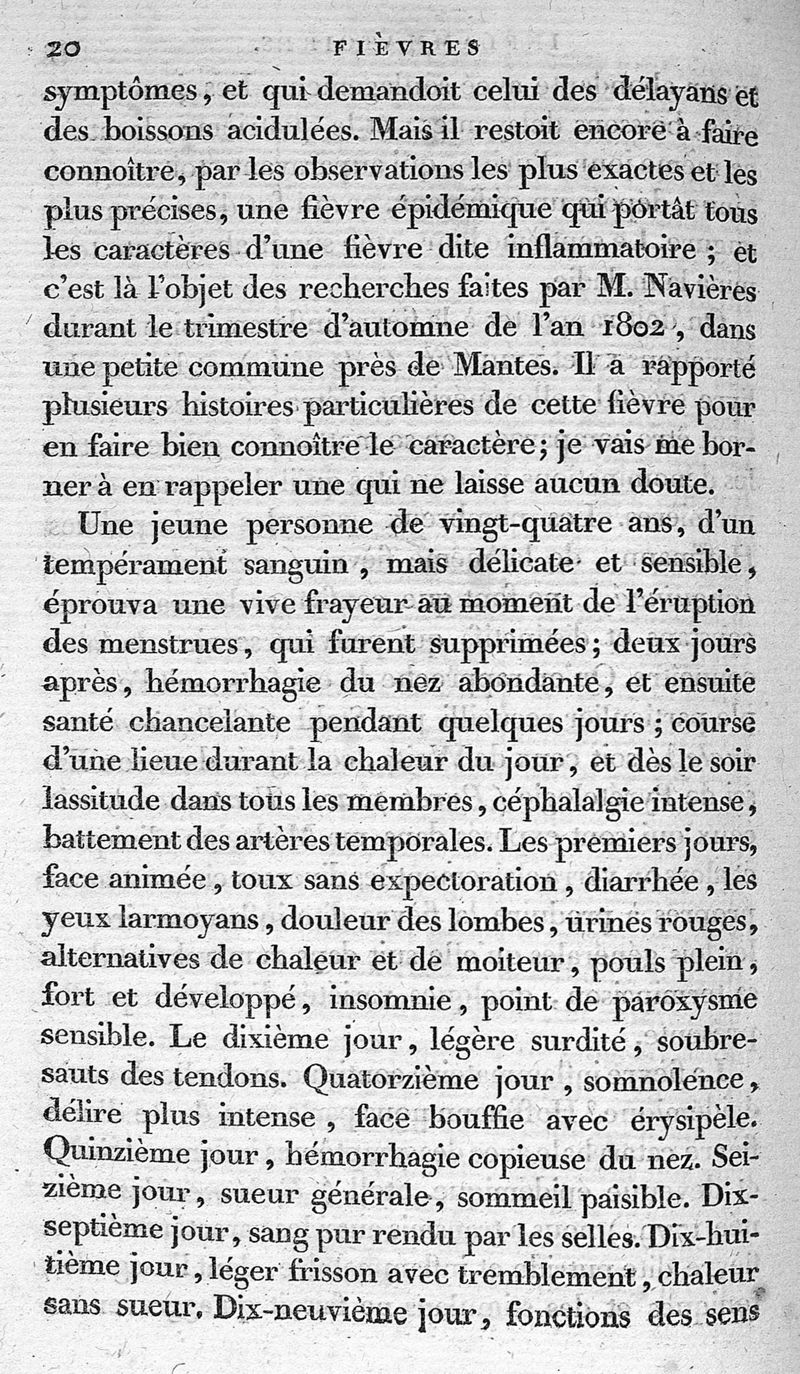 20 FIÈVRES

symptômes, et qui demandoit celui des délayans et des boissons acidulées. Mais il restoit encore à faire connoître, par les observations les plus exactes et les plus précises, une fièvre épidémique qui portât tous les caractères d'une fièvre dite inflammatoire ; et c'est là l'objet des recherches faites par M. Navières durant le trimestre d'automne de l'an 1802, dans une petite commune près de Mantes. Il a rapporté plusieurs histoires particulières de cette fièvre pour en faire bien connoître le caractère; je vais me borner à en rappeler une qui ne laisse aucun doute.

Une jeune personne de vingt-quatre ans, d'un tempérament sanguin, mais délicate et sensible, éprouva une vive frayeur au moment de l'éruption des menstrues, qui furent supprimées; deux jours après, hémorrhagie du nez abondante, et ensuite santé chancelante pendant quelques jours ; course d'une lieue durant la chaleur du jour, et dès le soir lassitude dans tous les membres, céphalalgie intense, battement des artères temporales. Les premiers jours, face animée, toux sans expectoration, diarrhée, les yeux larmoyans, douleur des lombes, urines rouges, alternatives de chaleur et de moiteur, pouls plein, fort et développé, insomnie, point de paroxysme sensible. Le dixième jour, légère surdité, soubresauts des tendons. Quatorzième jour, somnolence, délire plus intense, face bouffie avec érysipèle. Quinzième jour, hémorrhagie copieuse du nez. Seizième jour, sueur générale, sommeil paisible. Dix-septième jour, sang pur rendu par les selles. Dix-huitième jour, léger frisson avec tremblement, chaleur sans sueur. Dix-neuvième jour, fonctions des sens